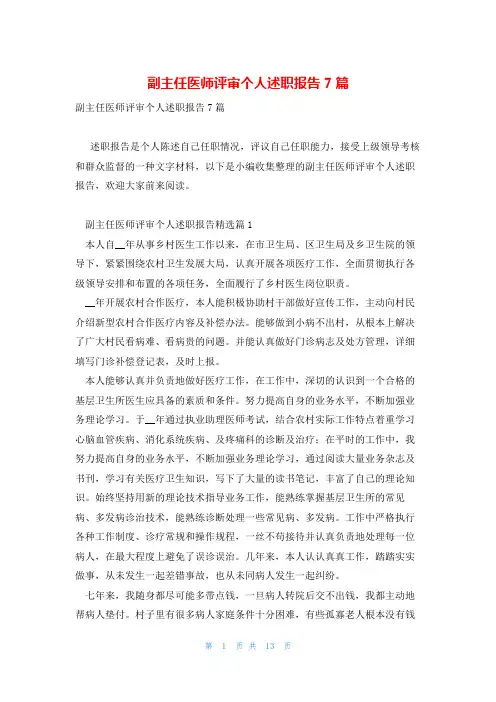 副主任医师评审个人述职报告7篇

副主任医师评审个人述职报告7篇

述职报告是个人陈述自己任职情况，评议自己任职能力，接受上级领导考核和群众监督的一种文字材料，以下是小编收集整理的副主任医师评审个人述职报告，欢迎大家前来阅读。

副主任医师评审个人述职报告精选篇1

本人自__年从事乡村医生工作以来，在市卫生局、区卫生局及乡卫生院的领导下，紧紧围绕农村卫生发展大局，认真开展各项医疗工作，全面贯彻执行各级领导安排和布置的各项任务，全面履行了乡村医生岗位职责。

__年开展农村合作医疗，本人能积极协助村干部做好宣传工作，主动向村民介绍新型农村合作医疗内容及补偿办法。能够做到小病不出村，从根本上解决了广大村民看病难、看病贵的问题。并能认真做好门诊病志及处方管理，详细填写门诊补偿登记表，及时上报。

本人能够认真并负责地做好医疗工作，在工作中，深切的认识到一个合格的基层卫生所医生应具备的素质和条件。努力提高自身的业务水平，不断加强业务理论学习。于__年通过执业助理医师考试，结合农村实际工作特点着重学习心脑血管疾病、消化系统疾病、及疼痛科的诊断及治疗；在平时的工作中，我努力提高自身的业务水平，不断加强业务理论学习，通过阅读大量业务杂志及书刊，学习有关医疗卫生知识，写下了大量的读书笔记，丰富了自己的理论知识。始终坚持用新的理论技术指导业务工作，能熟练掌握基层卫生所的常见病、多发病诊治技术，能熟练诊断处理一些常见病、多发病。工作中严格执行各种工作制度、诊疗常规和操作规程，一丝不苟接待并认真负责地处理每一位病人，在最大程度上避免了误诊误治。几年来，本人认认真真工作，踏踏实实做事，从未发生一起差错事故，也从未同病人发生一起纠纷。

七年来，我随身都尽可能多带点钱，一旦病人转院后交不出钱，我都主动地帮病人垫付。村子里有很多病人家庭条件十分困难，有些孤寡老人根本没有钱

第 1 页 共 13 页